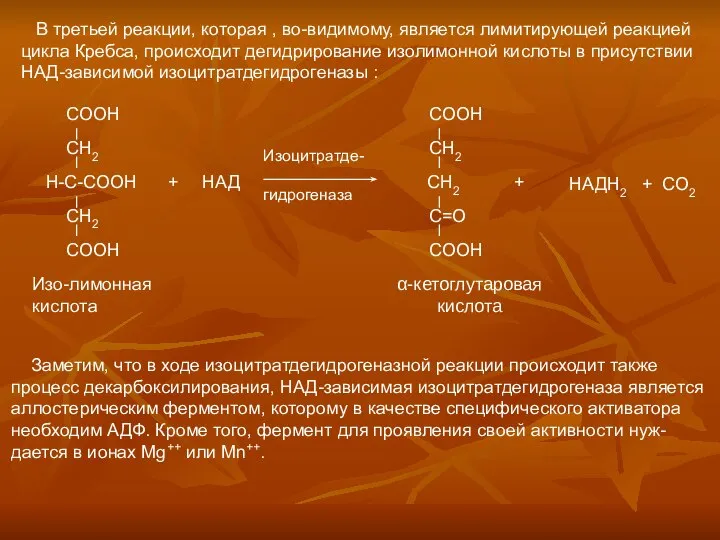 В третьей реакции, которая , во-видимому, является лимитирующей реакцией цикла Кребса, происходит дегидрирование изолимонной кислоты в присутствии НАД-зависимой изоцитратдегидрогеназы :

COOH
|
$CH_2$
|
H-C-COOH + НАД
|
$CH_2$
|
COOH

Изоцитратде-
гидрогеназа

COOH
|
$CH_2$
|
$CH_2$ +
|
C=O
|
COOH

$НАДН_2$ + $CO_2$

Изо-лимонная кислота

α-кетоглутаровая кислота

Заметим, что в ходе изоцитратдегидрогеназной реакции происходит также процесс декарбоксилирования, НАД-зависимая изоцитратдегидрогеназа является аллостерическим ферментом, которому в качестве специфического активатора необходим АДФ. Кроме того, фермент для проявления своей активности нуждается в ионах $Mg^{++}$ или $Mn^{++}$.